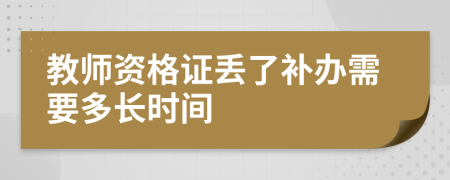 教师资格证丢了补办需要多长时间